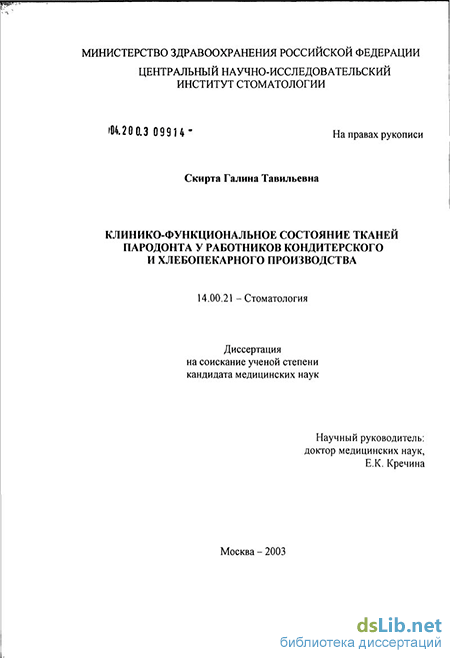 МИНИСТЕРСТВО ЗДРАВООХРАНЕНИЯ РОССИЙСКОЙ ФЕДЕРАЦИИ
ЦЕНТРАЛЬНЫЙ НАУЧНО-ИССЛЕДОВАТЕЛЬСКИЙ ИНСТИТУТ СТОМАТОЛОГИИ

04.200.3 09914 -

На правах рукописи

Скирта Галина Тавильевна

КЛИНИКО-ФУНКЦИОНАЛЬНОЕ СОСТОЯНИЕ ТКАНЕЙ ПАРОДОНТА У РАБОТНИКОВ КОНДИТЕРСКОГО И ХЛЕБОПЕКАРНОГО ПРОИЗВОДСТВА

14.00.21 – Стоматология

Диссертация
на соискание ученой степени
кандидата медицинских наук

Научный руководитель:
доктор медицинских наук,
Е.К. Кречина

Москва – 2003

dsLib.net
библиотека диссертаций